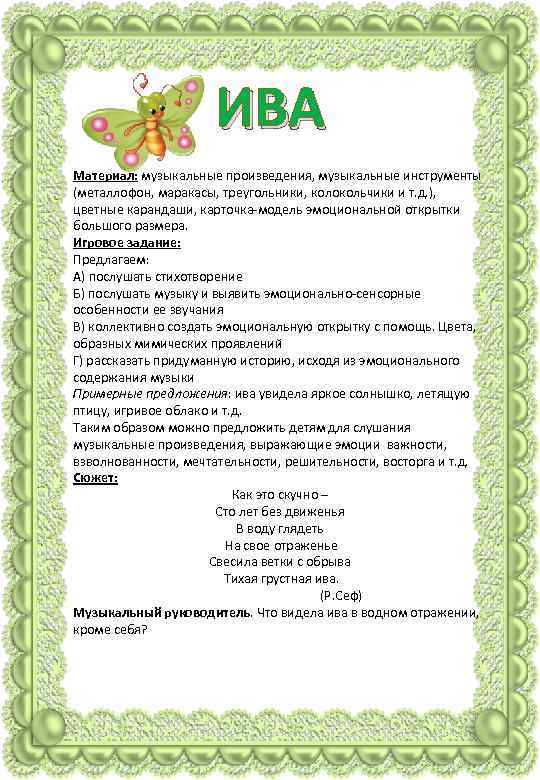 ИВА

Материал: музыкальные произведения, музыкальные инструменты (металлофон, маракасы, треугольники, колокольчики и т.д.), цветные карандаши, карточка-модель эмоциональной открытки большого размера.

Игровое задание:

Предлагаем:
А) послушать стихотворение
Б) послушать музыку и выявить эмоционально-сенсорные особенности ее звучания
В) коллективно создать эмоциональную открытку с помощь. Цвета, образных мимических проявлений
Г) рассказать придуманную историю, исходя из эмоционального содержания музыки

Примерные предложения: ива увидела яркое солнышко, летящую птицу, игривое облако и т.д.

Таким образом можно предложить детям для слушания музыкальные произведения, выражающие эмоции важности, взволнованности, мечтательности, решительности, восторга и т.д.

Сюжет:

Как это скучно –
Сто лет без движенья
В воду глядеть
На свое отраженье
Свесила ветки с обрыва
Тихая грустная ива.
(Р.Сеф)

Музыкальный руководитель. Что видела ива в водном отражении, кроме себя?